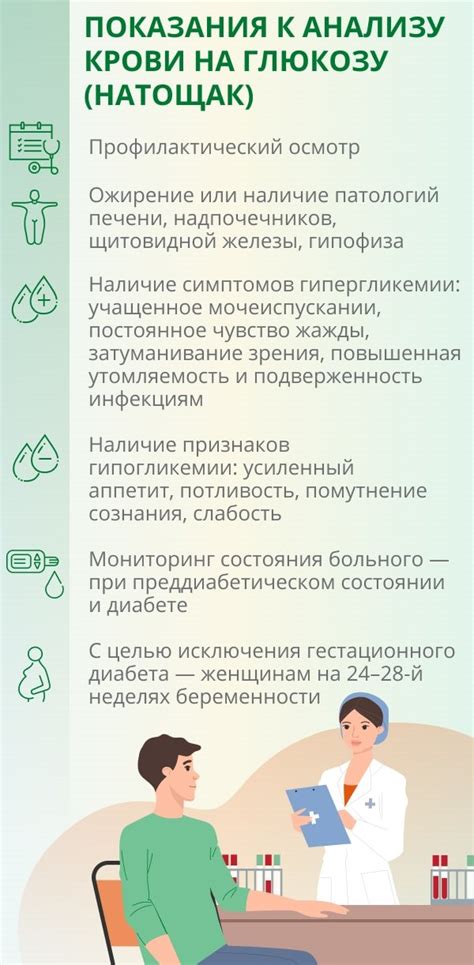 ПОКАЗАНИЯ К АНАЛИЗУ КРОВИ НА ГЛЮКОЗУ (НАТОЩАК)

Профилактический осмотр

Ожирение или наличие патологий печени, надпочечников, щитовидной железы, гипофиза

Наличие симптомов гипергликемии: учащенное мочеиспускании, постоянное чувство жажды, затуманивание зрения, повышенная утомляемость и подверженность инфекциям

Наличие признаков гипогликемии: усиленный аппетит, потливость, помутнение сознания, слабость

Мониторинг состояния больного — при преддиабетическом состоянии и диабете

С целью исключения гестационного диабета — женщинам на 24–28-й неделях беременности